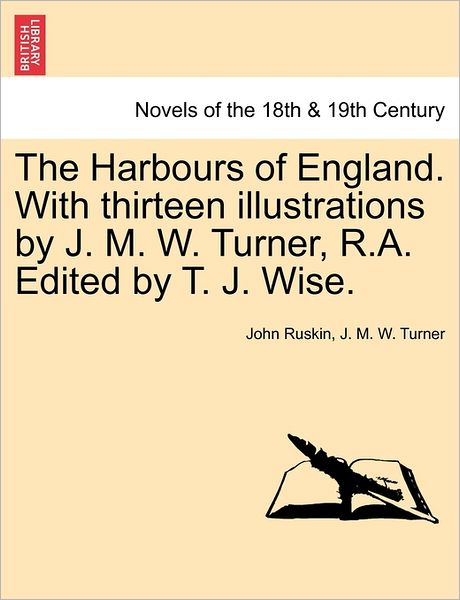 BRITISH LIBRARY

Novels of the 18th & 19th Century

The Harbours of England. With thirteen illustrations by J. M. W. Turner, R.A. Edited by T. J. Wise.

John Ruskin, J. M. W. Turner